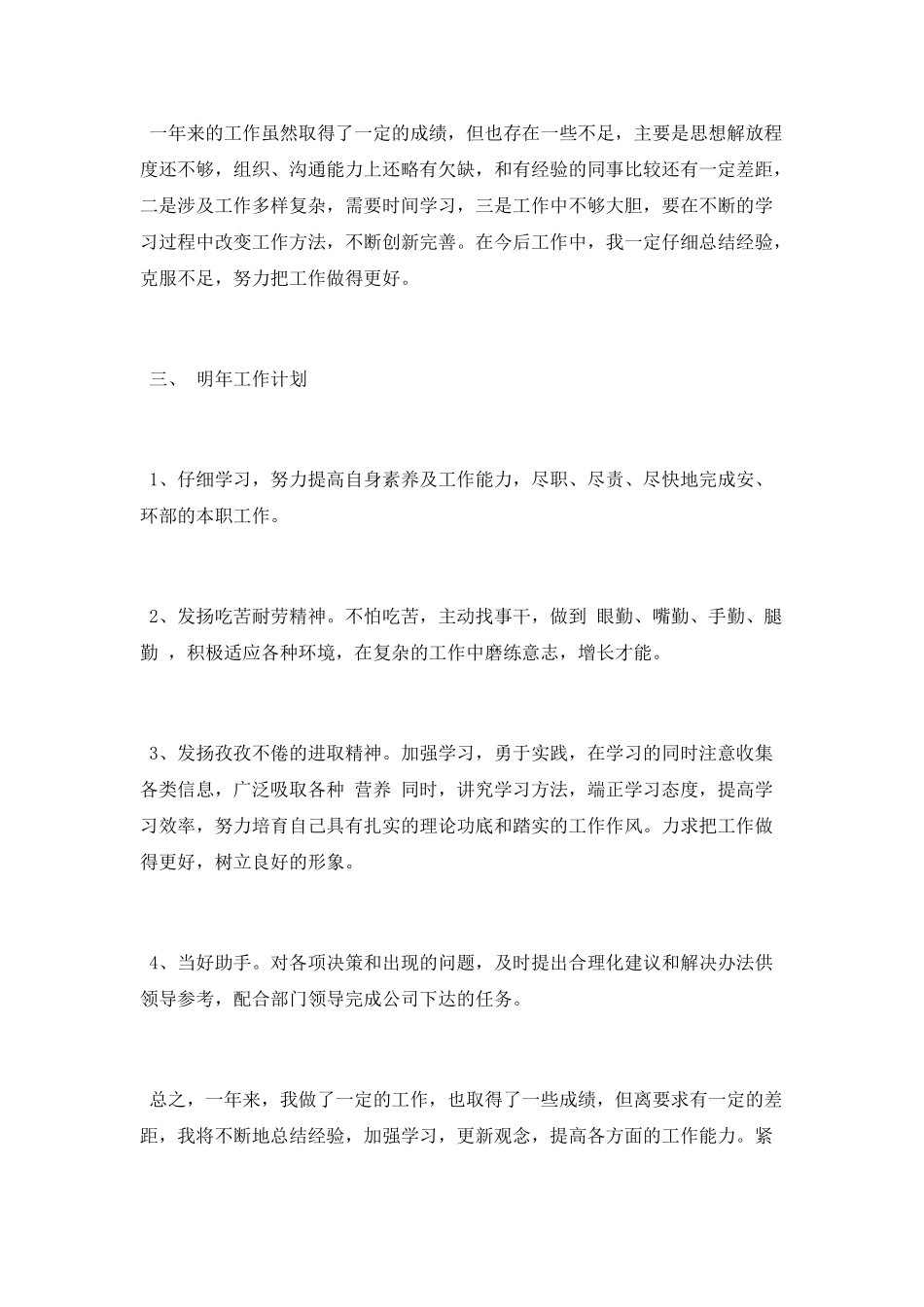 一年来的工作虽然取得了一定的成绩，但也存在一些不足，主要是思想解放程度还不够，组织、沟通能力上还略有欠缺，和有经验的同事比较还有一定差距，二是涉及工作多样复杂，需要时间学习，三是工作中不够大胆，要在不断的学习过程中改变工作方法，不断创新完善。在今后工作中，我一定仔细总结经验，克服不足，努力把工作做得更好。

三、 明年工作计划

1、仔细学习，努力提高自身素养及工作能力，尽职、尽责、尽快地完成安、环部的本职工作。

2、发扬吃苦耐劳精神。不怕吃苦，主动找事干，做到 眼勤、嘴勤、手勤、腿勤 ，积极适应各种环境，在复杂的工作中磨练意志，增长才能。

3、发扬孜孜不倦的进取精神。加强学习，勇于实践，在学习的同时注意收集各类信息，广泛吸取各种 营养 同时，讲究学习方法，端正学习态度，提高学习效率，努力培育自己具有扎实的理论功底和踏实的工作作风。力求把工作做得更好，树立良好的形象。

4、当好助手。对各项决策和出现的问题，及时提出合理化建议和解决办法供领导参考，配合部门领导完成公司下达的任务。

总之，一年来，我做了一定的工作，也取得了一些成绩，但离要求有一定的差距，我将不断地总结经验，加强学习，更新观念，提高各方面的工作能力。紧